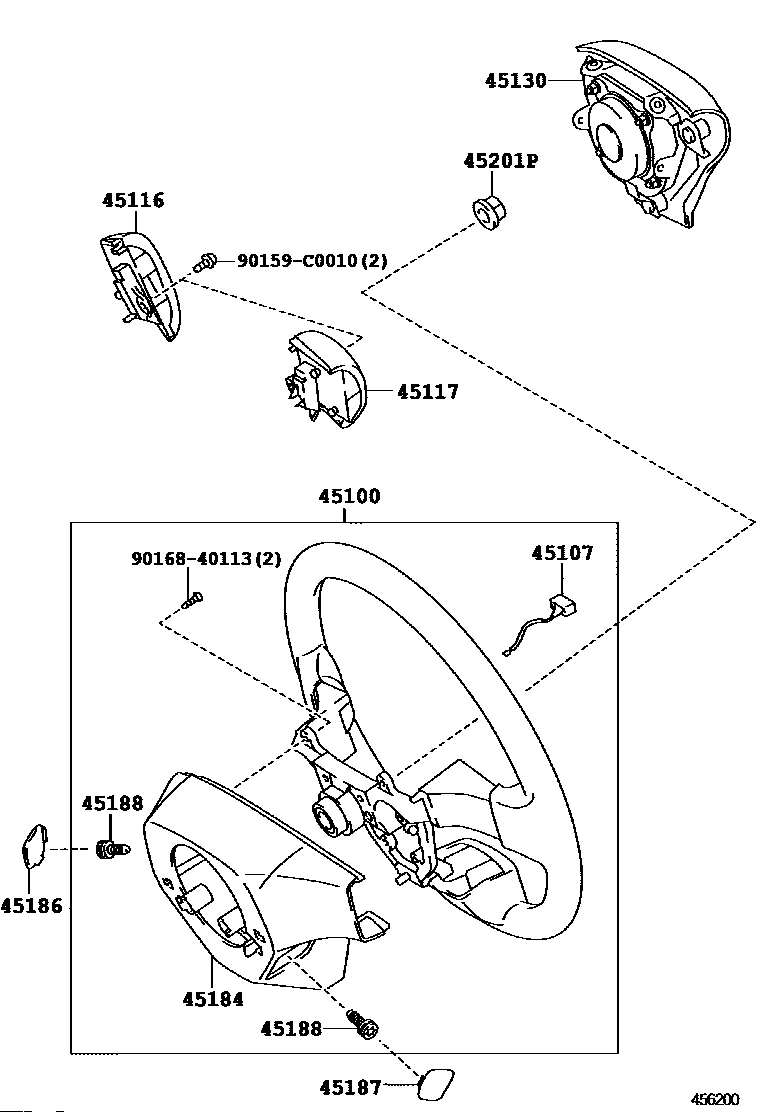 45130

45201P

45116

90159-C0010(2)

45117

45100

90168-40113(2)

45107

45188

45186

45184

45188

45187

456200